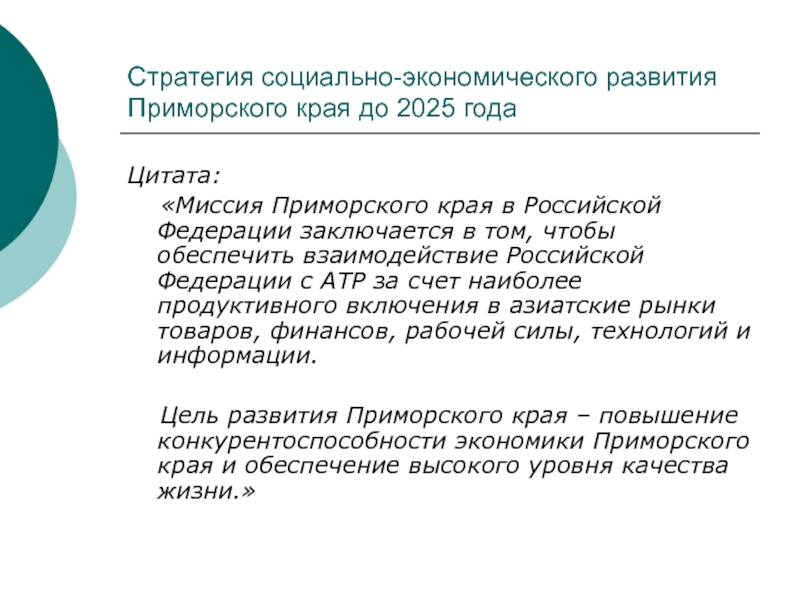 Стратегия социально-экономического развития Приморского края до 2025 года

Цитата:

«Миссия Приморского края в Российской Федерации заключается в том, чтобы обеспечить взаимодействие Российской Федерации с АТР за счет наиболее продуктивного включения в азиатские рынки товаров, финансов, рабочей силы, технологий и информации.

Цель развития Приморского края – повышение конкурентоспособности экономики Приморского края и обеспечение высокого уровня качества жизни.»